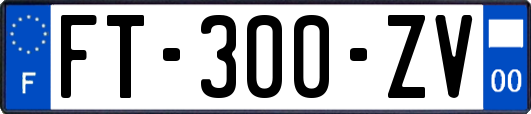 F

FT-300-ZV

00